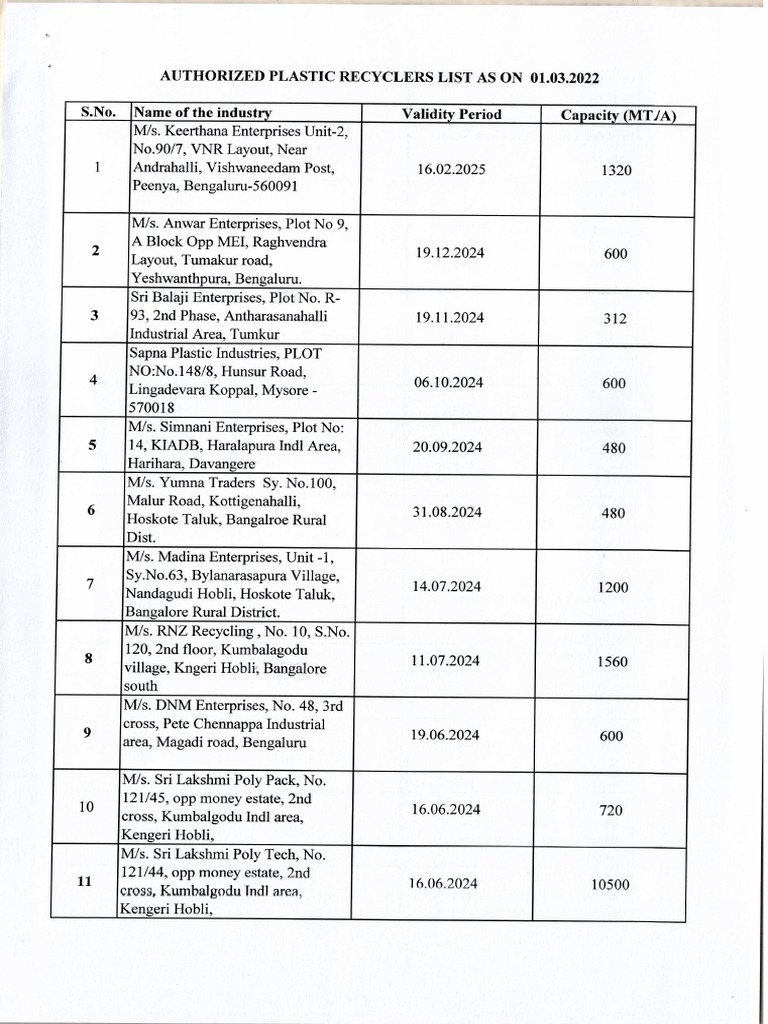 AUTHORIZED PLASTIC RECYCLERS LIST AS ON 01.03.2022

| S.No. | Name of the industry | Validity Period | Capacity (MT/A) |
|---|---|---|---|
| 1 | M/s. Keerthana Enterprises Unit-2, No.90/7, VNR Layout, Near Andrahalli, Vishwaneedam Post, Peenya, Bengaluru-560091 | 16.02.2025 | 1320 |
| 2 | M/s. Anwar Enterprises, Plot No 9, A Block Opp MEI, Raghvendra Layout, Tumakur road, Yeshwanthpura, Bengaluru. | 19.12.2024 | 600 |
| 3 | Sri Balaji Enterprises, Plot No. R-93, 2nd Phase, Antharasanahalli Industrial Area, Tumkur | 19.11.2024 | 312 |
| 4 | Sapna Plastic Industries, PLOT NO:No.148/8, Hunsur Road, Lingadevara Koppal, Mysore - 570018 | 06.10.2024 | 600 |
| 5 | M/s. Simnani Enterprises, Plot No: 14, KIADB, Haralapura Indl Area, Harihara, Davangere | 20.09.2024 | 480 |
| 6 | M/s. Yumna Traders Sy. No.100, Malur Road, Kottigenahalli, Hoskote Taluk, Bangalroe Rural Dist. | 31.08.2024 | 480 |
| 7 | M/s. Madina Enterprises, Unit -1, Sy.No.63, Bylanarasapura Village, Nandagudi Hobli, Hoskote Taluk, Bangalore Rural District. | 14.07.2024 | 1200 |
| 8 | M/s. RNZ Recycling , No. 10, S.No. 120, 2nd floor, Kumbalagodu village, Kngeri Hobli, Bangalore south | 11.07.2024 | 1560 |
| 9 | M/s. DNM Enterprises, No. 48, 3rd cross, Pete Chennappa Industrial area, Magadi road, Bengaluru | 19.06.2024 | 600 |
| 10 | M/s. Sri Lakshmi Poly Pack, No. 121/45, opp money estate, 2nd cross, Kumbalgodu Indl area, Kengeri Hobli, | 16.06.2024 | 720 |
| 11 | M/s. Sri Lakshmi Poly Tech, No. 121/44, opp money estate, 2nd cross, Kumbalgodu Indl area, Kengeri Hobli, | 16.06.2024 | 10500 |